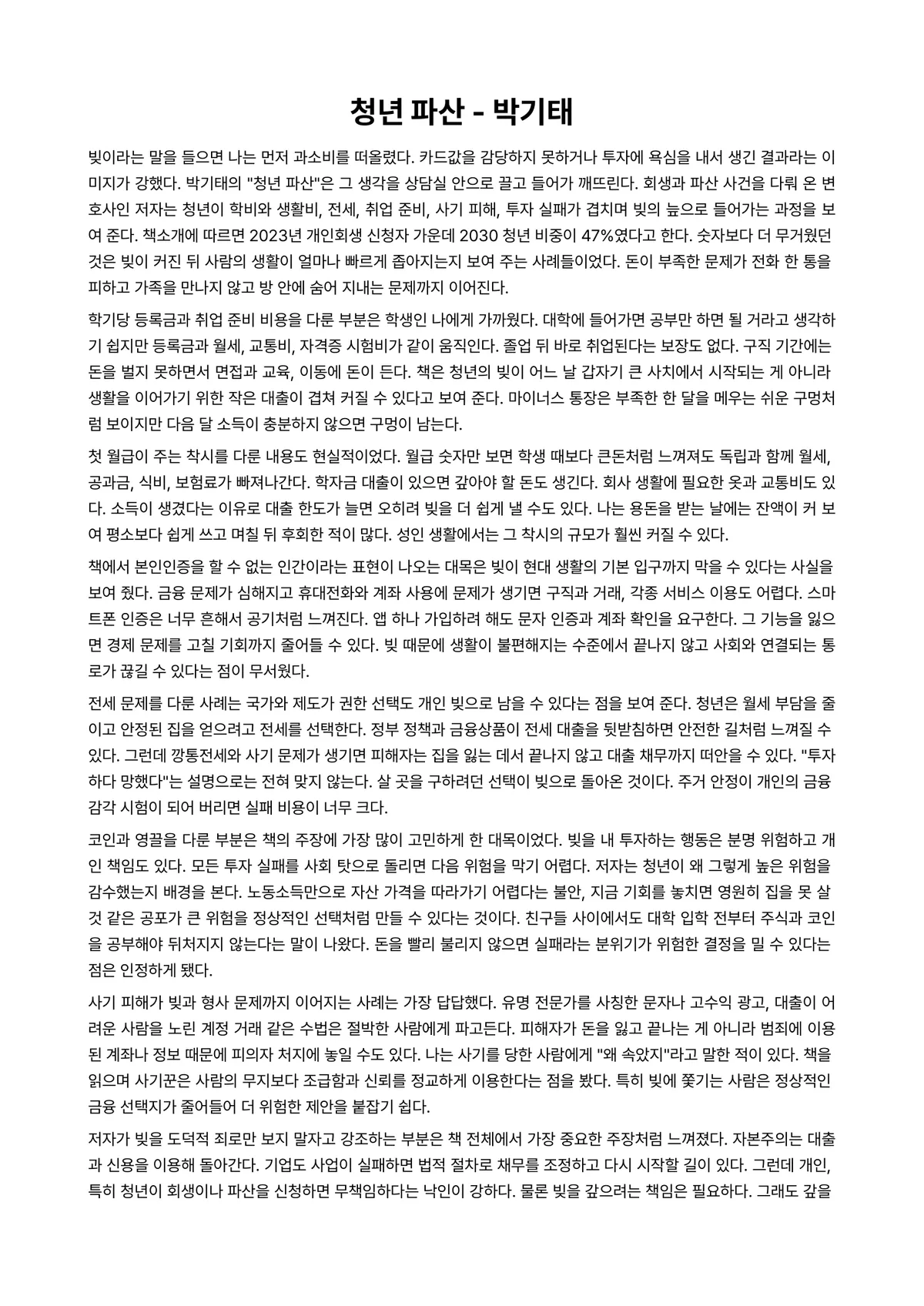 청년 파산 - 박기태

빚이라는 말을 들으면 나는 먼저 과소비를 떠올렸다. 카드값을 감당하지 못하거나 투자에 욕심을 내서 생긴 결과라는 이미지가 강했다. 박기태의 "청년 파산"은 그 생각을 상담실 안으로 끌고 들어가 깨뜨린다. 회생과 파산 사건을 다뤄 온 변호사인 저자는 청년이 학비와 생활비, 전세, 취업 준비, 사기 피해, 투자 실패가 겹치며 빚의 늪으로 들어가는 과정을 보여 준다. 책소개에 따르면 2023년 개인회생 신청자 가운데 2030 청년 비중이 47%였다고 한다. 숫자보다 더 무거웠던 것은 빚이 커진 뒤 사람의 생활이 얼마나 빠르게 좁아지는지 보여 주는 사례들이었다. 돈이 부족한 문제가 전화 한 통을 피하고 가족을 만나지 않고 방 안에 숨어 지내는 문제까지 이어진다.

학기당 등록금과 취업 준비 비용을 다룬 부분은 학생인 나에게 가까웠다. 대학에 들어가면 공부만 하면 될 거라고 생각하기 쉽지만 등록금과 월세, 교통비, 자격증 시험비가 같이 움직인다. 졸업 뒤 바로 취업된다는 보장도 없다. 구직 기간에는 돈을 벌지 못하면서 면접과 교육, 이동에 돈이 든다. 책은 청년의 빚이 어느 날 갑자기 큰 사치에서 시작되는 게 아니라 생활을 이어가기 위한 작은 대출이 겹쳐 커질 수 있다고 보여 준다. 마이너스 통장은 부족한 한 달을 메우는 쉬운 구멍처럼 보이지만 다음 달 소득이 충분하지 않으면 구멍이 남는다.

첫 월급이 주는 착시를 다룬 내용도 현실적이었다. 월급 숫자만 보면 학생 때보다 큰돈처럼 느껴져도 독립과 함께 월세, 공과금, 식비, 보험료가 빠져나간다. 학자금 대출이 있으면 갚아야 할 돈도 생긴다. 회사 생활에 필요한 옷과 교통비도 있다. 소득이 생겼다는 이유로 대출 한도가 늘면 오히려 빚을 더 쉽게 낼 수도 있다. 나는 용돈을 받는 날에는 잔액이 커 보여 평소보다 쉽게 쓰고 며칠 뒤 후회한 적이 많다. 성인 생활에서는 그 착시의 규모가 훨씬 커질 수 있다.

책에서 본인인증을 할 수 없는 인간이라는 표현이 나오는 대목은 빚이 현대 생활의 기본 입구까지 막을 수 있다는 사실을 보여 줬다. 금융 문제가 심해지고 휴대전화와 계좌 사용에 문제가 생기면 구직과 거래, 각종 서비스 이용도 어렵다. 스마트폰 인증은 너무 흔해서 공기처럼 느껴진다. 앱 하나 가입하려 해도 문자 인증과 계좌 확인을 요구한다. 그 기능을 잃으면 경제 문제를 고칠 기회까지 줄어들 수 있다. 빚 때문에 생활이 불편해지는 수준에서 끝나지 않고 사회와 연결되는 통로가 끊길 수 있다는 점이 무서웠다.

전세 문제를 다룬 사례는 국가와 제도가 권한 선택도 개인 빚으로 남을 수 있다는 점을 보여 준다. 청년은 월세 부담을 줄이고 안정된 집을 얻으려고 전세를 선택한다. 정부 정책과 금융상품이 전세 대출을 뒷받침하면 안전한 길처럼 느껴질 수 있다. 그런데 깡통전세와 사기 문제가 생기면 피해자는 집을 잃는 데서 끝나지 않고 대출 채무까지 떠안을 수 있다. "투자하다 망했다"는 설명으로는 전혀 맞지 않는다. 살 곳을 구하려던 선택이 빚으로 돌아온 것이다. 주거 안정이 개인의 금융 감각 시험이 되어 버리면 실패 비용이 너무 크다.

코인과 영끌을 다룬 부분은 책의 주장에 가장 많이 고민하게 한 대목이었다. 빚을 내 투자하는 행동은 분명 위험하고 개인 책임도 있다. 모든 투자 실패를 사회 탓으로 돌리면 다음 위험을 막기 어렵다. 저자는 청년이 왜 그렇게 높은 위험을 감수했는지 배경을 본다. 노동소득만으로 자산 가격을 따라가기 어렵다는 불안, 지금 기회를 놓치면 영원히 집을 못 살 것 같은 공포가 큰 위험을 정상적인 선택처럼 만들 수 있다는 것이다. 친구들 사이에서도 대학 입학 전부터 주식과 코인을 공부해야 뒤처지지 않는다는 말이 나왔다. 돈을 빨리 불리지 않으면 실패라는 분위기가 위험한 결정을 밀 수 있다는 점은 인정하게 됐다.

사기 피해가 빚과 형사 문제까지 이어지는 사례는 가장 답답했다. 유명 전문가를 사칭한 문자나 고수익 광고, 대출이 어려운 사람을 노린 계정 거래 같은 수법은 절박한 사람에게 파고든다. 피해자가 돈을 잃고 끝나는 게 아니라 범죄에 이용된 계좌나 정보 때문에 피의자 처지에 놓일 수도 있다. 나는 사기를 당한 사람에게 "왜 속았지"라고 말한 적이 있다. 책을 읽으며 사기꾼은 사람의 무지보다 조급함과 신뢰를 정교하게 이용한다는 점을 봤다. 특히 빚에 쫓기는 사람은 정상적인 금융 선택지가 줄어들어 더 위험한 제안을 붙잡기 쉽다.

저자가 빚을 도덕적 죄로만 보지 말자고 강조하는 부분은 책 전체에서 가장 중요한 주장처럼 느껴졌다. 자본주의는 대출과 신용을 이용해 돌아간다. 기업도 사업이 실패하면 법적 절차로 채무를 조정하고 다시 시작할 길이 있다. 그런데 개인, 특히 청년이 회생이나 파산을 신청하면 무책임하다는 낙인이 강하다. 물론 빚을 갚으려는 책임은 필요하다. 그래도 갚을